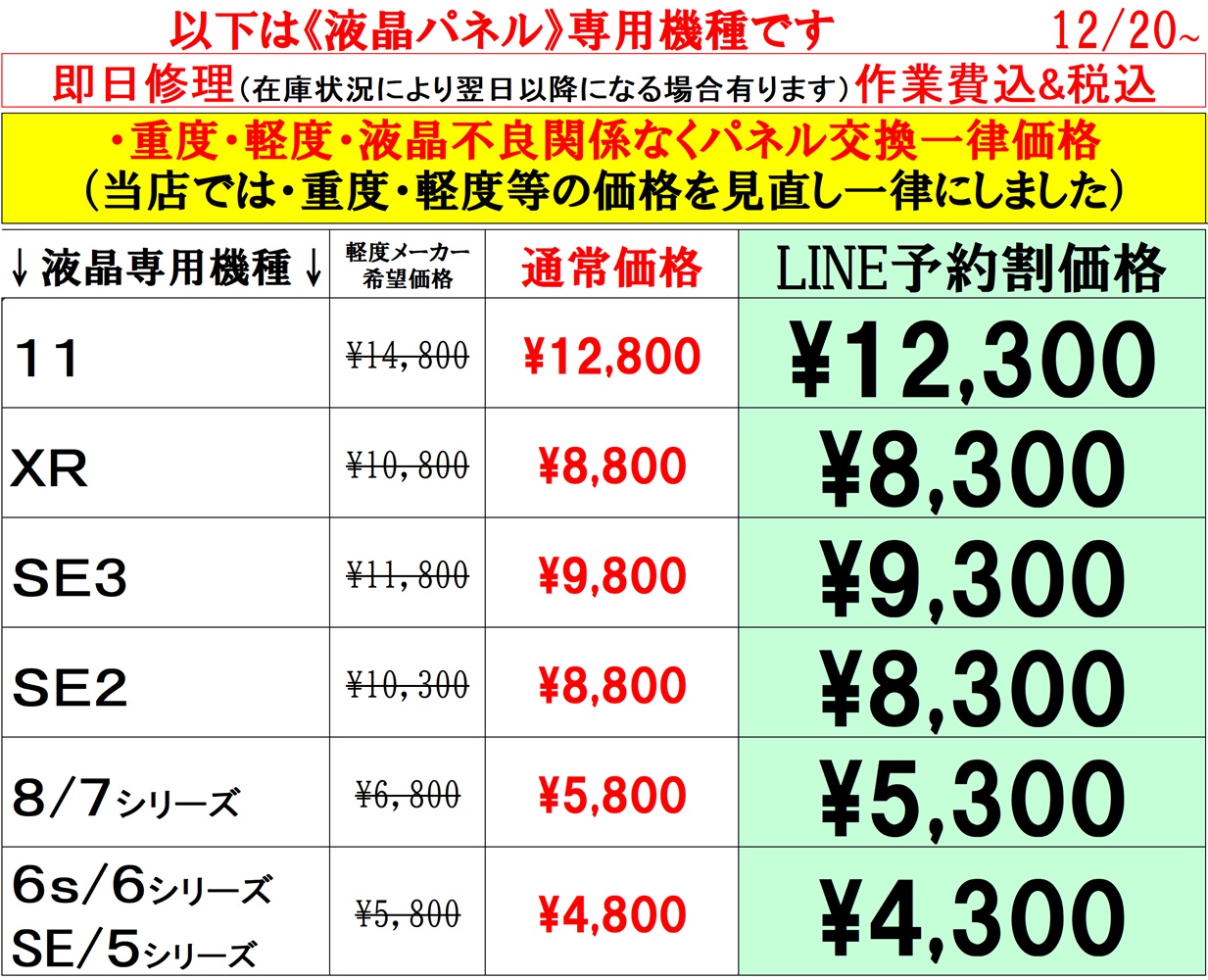 以下は《液晶パネル》専用機種です 12/20~

即日修理(在庫状況により翌日以降になる場合有ります)作業費込&税込

・重度・軽度・液晶不良関係なくパネル交換一律価格
(当店では・重度・軽度等の価格を見直し一律にしました)

| ↓液晶専用機種↓ | 軽度メーカー希望価格 | 通常価格 | LINE予約割価格 |
|---|---|---|---|
| 11 | ¥14,800 | ¥12,800 | ¥12,300 |
| XR | ¥10,800 | ¥8,800 | ¥8,300 |
| SE3 | ¥11,800 | ¥9,800 | ¥9,300 |
| SE2 | ¥10,300 | ¥8,800 | ¥8,300 |
| 8/7シリーズ | ¥6,800 | ¥5,800 | ¥5,300 |
| 6s/6シリーズ SE/5シリーズ | ¥5,800 | ¥4,800 | ¥4,300 |